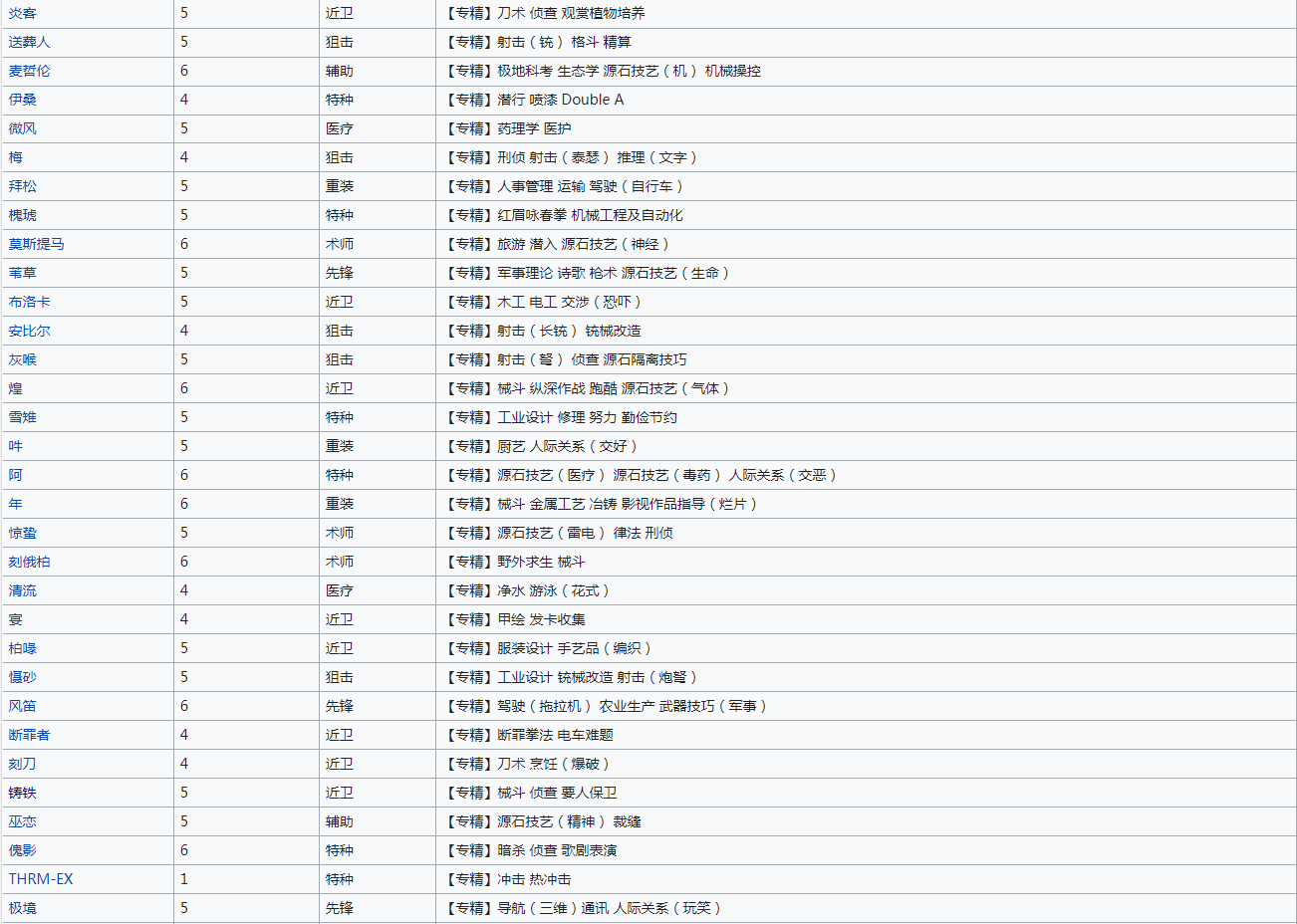 | 炎客 | 5 | 近卫 | 【专精】刀术 侦查 观赏植物培养 |
|---|---|---|---|
| 送葬人 | 5 | 狙击 | 【专精】射击（铳） 格斗 精算 |
| 麦哲伦 | 6 | 辅助 | 【专精】极地科考 生态学 源石技艺（机） 机械操控 |
| 伊桑 | 4 | 特种 | 【专精】潜行 喷漆 Double A |
| 微风 | 5 | 医疗 | 【专精】药理学 医护 |
| 梅 | 4 | 狙击 | 【专精】刑侦 射击（泰瑟） 推理（文字） |
| 拜松 | 5 | 重装 | 【专精】人事管理 运输 驾驶（自行车） |
| 槐琥 | 5 | 特种 | 【专精】红眉咏春拳 机械工程及自动化 |
| 莫斯提马 | 6 | 术师 | 【专精】旅游 潜入 源石技艺（神经） |
| 苇草 | 5 | 先锋 | 【专精】军事理论 诗歌 枪术 源石技艺（生命） |
| 布洛卡 | 5 | 近卫 | 【专精】木工 电工 交涉（恐吓） |
| 安比尔 | 4 | 狙击 | 【专精】射击（长铳） 铳械改造 |
| 灰喉 | 5 | 狙击 | 【专精】射击（弩） 侦查 源石隔离技巧 |
| 煌 | 6 | 近卫 | 【专精】械斗 纵深作战 跑酷 源石技艺（气体） |
| 雪雉 | 5 | 特种 | 【专精】工业设计 修理 努力 勤俭节约 |
| 吽 | 5 | 重装 | 【专精】厨艺 人际关系（交好） |
| 阿 | 6 | 特种 | 【专精】源石技艺（医疗） 源石技艺（毒药） 人际关系（交恶） |
| 年 | 6 | 重装 | 【专精】械斗 金属工艺 冶铸 影视作品指导（烂片） |
| 惊蛰 | 5 | 术师 | 【专精】源石技艺（雷电） 律法 刑侦 |
| 刻俄柏 | 6 | 术师 | 【专精】野外求生 械斗 |
| 清流 | 4 | 医疗 | 【专精】净水 游泳（花式） |
| 宴 | 4 | 近卫 | 【专精】甲绘 发卡收集 |
| 柏喙 | 5 | 近卫 | 【专精】服装设计 手艺品（编织） |
| 慑砂 | 5 | 狙击 | 【专精】工业设计 铳械改造 射击（炮弩） |
| 风笛 | 6 | 先锋 | 【专精】驾驶（拖拉机） 农业生产 武器技巧（军事） |
| 断罪者 | 4 | 近卫 | 【专精】断罪拳法 电车难题 |
| 刻刀 | 4 | 近卫 | 【专精】刀术 烹饪（爆破） |
| 铸铁 | 5 | 近卫 | 【专精】械斗 侦查 要人保卫 |
| 巫恋 | 5 | 辅助 | 【专精】源石技艺（精神） 裁缝 |
| 傀影 | 6 | 特种 | 【专精】暗杀 侦查 歌剧表演 |
| THRM-EX | 1 | 特种 | 【专精】冲击 热冲击 |
| 极境 | 5 | 先锋 | 【专精】导航（三维）通讯 人际关系（玩笑） |